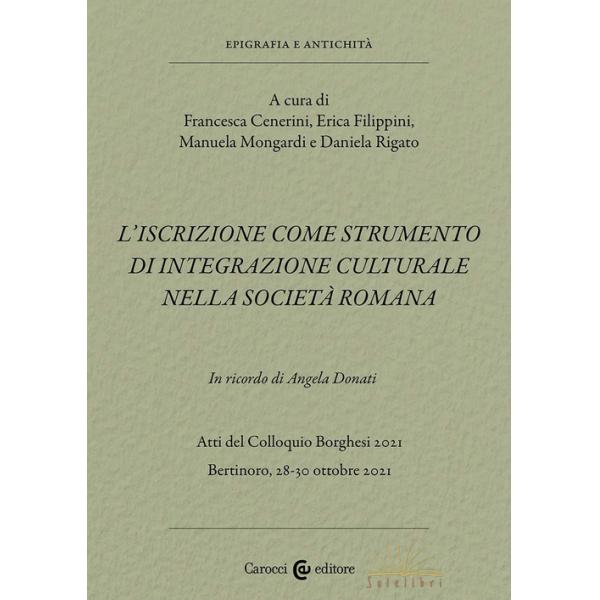 EPIGRAFIA E ANTICHITÀ

A cura di
Francesca Cenerini, Erica Filippini,
Manuela Mongardi e Daniela Rigato

L'ISCRIZIONE COME STRUMENTO DI INTEGRAZIONE CULTURALE NELLA SOCIETÀ ROMANA

In ricordo di Angela Donati

Atti del Colloquio Borghesi 2021

Bertinoro, 28-30 ottobre 2021

Carocci editore

Solelibri